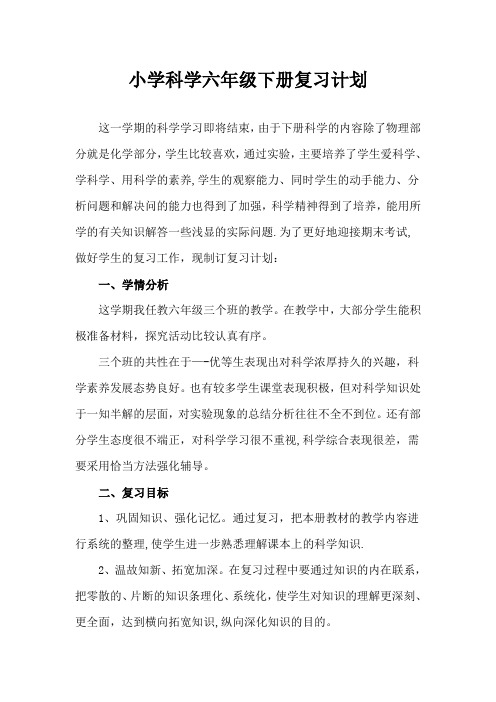 小学科学六年级下册复习计划

这一学期的科学学习即将结束，由于下册科学的内容除了物理部分就是化学部分，学生比较喜欢，通过实验，主要培养了学生爱科学、学科学、用科学的素养,学生的观察能力、同时学生的动手能力、分析问题和解决问的能力也得到了加强，科学精神得到了培养，能用所学的有关知识解答一些浅显的实际问题.为了更好地迎接期末考试,做好学生的复习工作，现制订复习计划：

一、学情分析

这学期我任教六年级三个班的教学。在教学中，大部分学生能积极准备材料，探究活动比较认真有序。

三个班的共性在于—-优等生表现出对科学浓厚持久的兴趣，科学素养发展态势良好。也有较多学生课堂表现积极，但对科学知识处于一知半解的层面，对实验现象的总结分析往往不全不到位。还有部分学生态度很不端正，对科学学习很不重视,科学综合表现很差，需要采用恰当方法强化辅导。

二、复习目标

1、巩固知识、强化记忆。通过复习，把本册教材的教学内容进行系统的整理,使学生进一步熟悉理解课本上的科学知识.

2、温故知新、拓宽加深。在复习过程中要通过知识的内在联系，把零散的、片断的知识条理化、系统化，使学生对知识的理解更深刻、更全面，达到横向拓宽知识,纵向深化知识的目的。